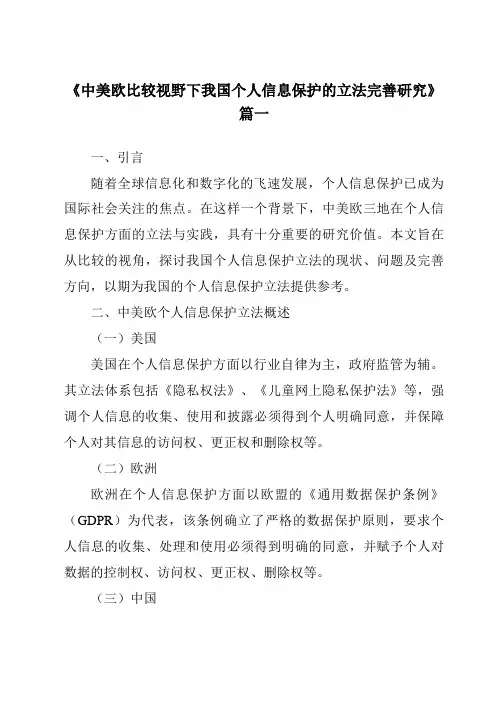 《中美欧比较视野下我国个人信息保护的立法完善研究》篇一

一、引言

随着全球信息化和数字化的飞速发展，个人信息保护已成为国际社会关注的焦点。在这样一个背景下，中美欧三地在个人信息保护方面的立法与实践，具有十分重要的研究价值。本文旨在从比较的视角，探讨我国个人信息保护立法的现状、问题及完善方向，以期为我国的个人信息保护立法提供参考。

二、中美欧个人信息保护立法概述

（一）美国

美国在个人信息保护方面以行业自律为主，政府监管为辅。其立法体系包括《隐私权法》、《儿童网上隐私保护法》等，强调个人信息的收集、使用和披露必须得到个人明确同意，并保障个人对其信息的访问权、更正权和删除权等。

（二）欧洲

欧洲在个人信息保护方面以欧盟的《通用数据保护条例》（GDPR）为代表，该条例确立了严格的数据保护原则，要求个人信息的收集、处理和使用必须得到明确的同意，并赋予个人对数据的控制权、访问权、更正权、删除权等。

（三）中国